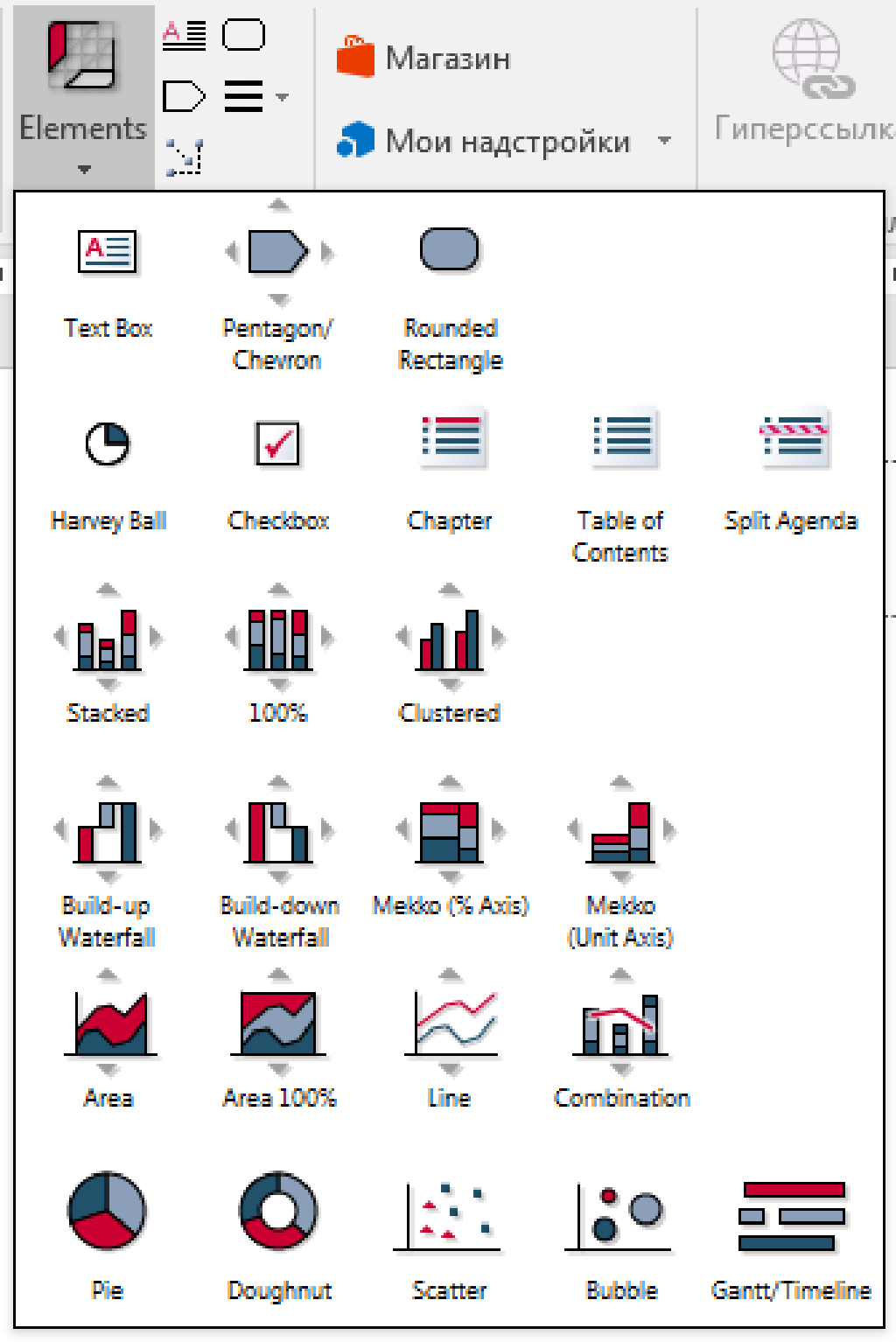 Elements

Магазин

Мои надстройки

Гиперссылк

Text Box

Pentagon/ Chevron

Rounded Rectangle

Harvey Ball

Checkbox

Chapter

Table of Contents

Split Agenda

Stacked

100%

Clustered

Build-up Waterfall

Build-down Waterfall

Mekko (% Axis)

Mekko (Unit Axis)

Area

Area 100%

Line

Combination

Pie

Doughnut

Scatter

Bubble

Gantt/Timeline